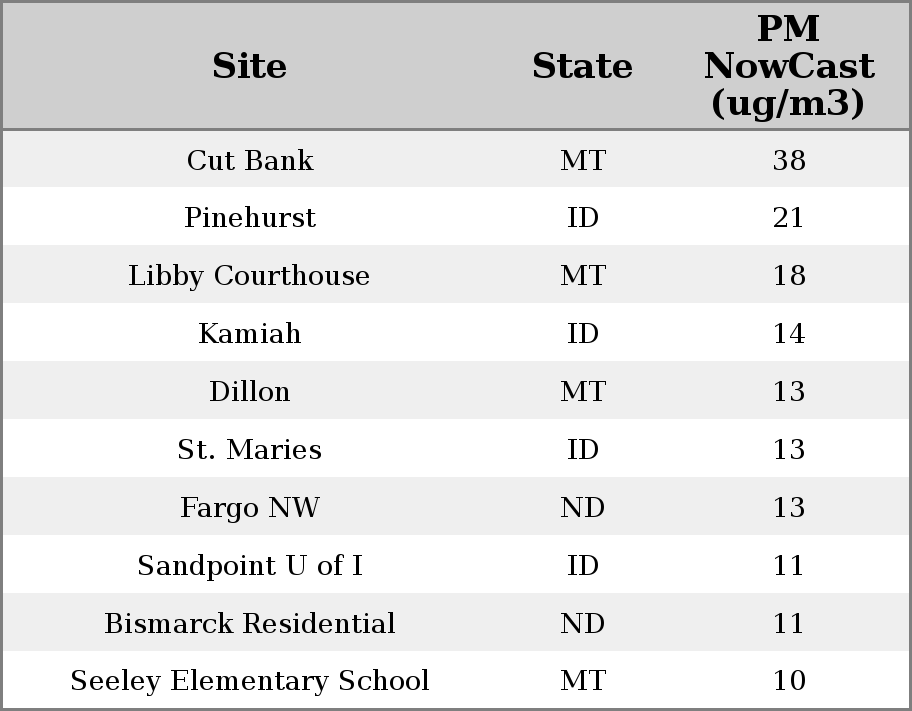 | Site | State | PM NowCast (ug/m3) |
|---|---|---|
| Cut Bank | MT | 38 |
| Pinehurst | ID | 21 |
| Libby Courthouse | MT | 18 |
| Kamiah | ID | 14 |
| Dillon | MT | 13 |
| St. Maries | ID | 13 |
| Fargo NW | ND | 13 |
| Sandpoint U of I | ID | 11 |
| Bismarck Residential | ND | 11 |
| Seeley Elementary School | MT | 10 |